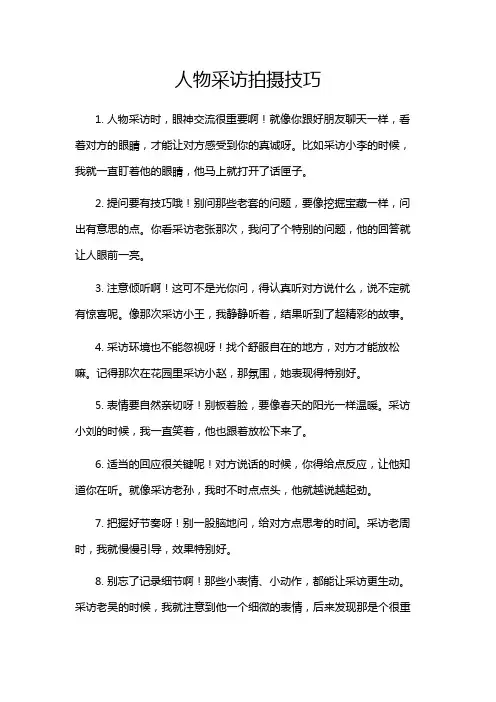 人物采访拍摄技巧

1. 人物采访时，眼神交流很重要啊！就像你跟好朋友聊天一样，看着对方的眼睛，才能让对方感受到你的真诚呀。比如采访小李的时候，我就一直盯着他的眼睛，他马上就打开了话匣子。

2. 提问要有技巧哦！别问那些老套的问题，要像挖掘宝藏一样，问出有意思的点。你看采访老张那次，我问了个特别的问题，他的回答就让人眼前一亮。

3. 注意倾听啊！这可不是光你问，得认真听对方说什么，说不定就有惊喜呢。像那次采访小王，我静静听着，结果听到了超精彩的故事。

4. 采访环境也不能忽视呀！找个舒服自在的地方，对方才能放松嘛。记得那次在花园里采访小赵，那氛围，她表现得特别好。

5. 表情要自然亲切呀！别板着脸，要像春天的阳光一样温暖。采访小刘的时候，我一直笑着，他也跟着放松下来了。

6. 适当的回应很关键呢！对方说话的时候，你得给点反应，让他知道你在听。就像采访老孙，我时不时点点头，他就越说越起劲。

7. 把握好节奏呀！别一股脑地问，给对方点思考的时间。采访老周时，我就慢慢引导，效果特别好。

8. 别忘了记录细节啊！那些小表情、小动作，都能让采访更生动。采访老吴的时候，我就注意到他一个细微的表情，后来发现那是个很重